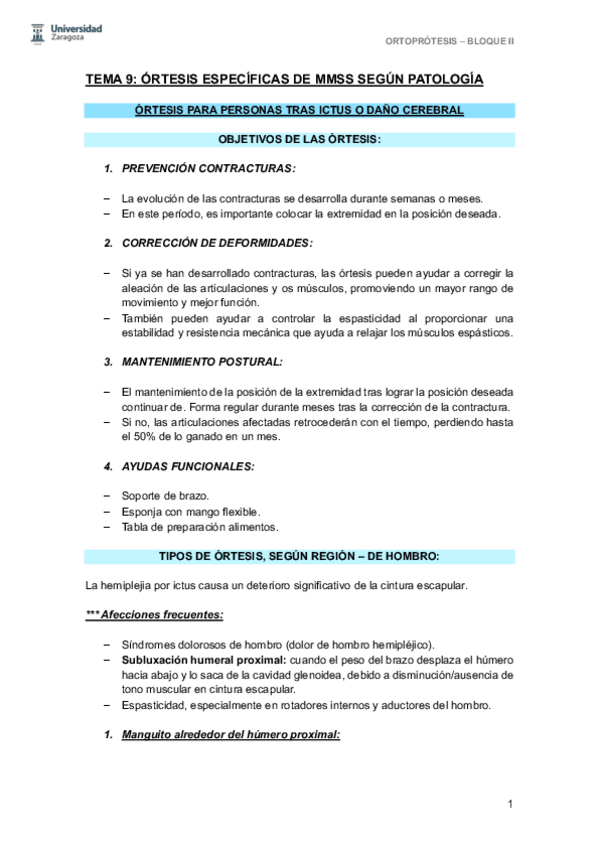 Universidad Zaragoza

ORTOPRÓTESIS – BLOQUE II

TEMA 9: ÓRTESIS ESPECÍFICAS DE MMSS SEGÚN PATOLOGÍA

ÓRTESIS PARA PERSONAS TRAS ICTUS O DAÑO CEREBRAL

OBJETIVOS DE LAS ÓRTESIS:

1. PREVENCIÓN CONTRACTURAS:

– La evolución de las contracturas se desarrolla durante semanas o meses.
– En este período, es importante colocar la extremidad en la posición deseada.

2. CORRECCIÓN DE DEFORMIDADES:

– Si ya se han desarrollado contracturas, las órtesis pueden ayudar a corregir la aleación de las articulaciones y os músculos, promoviendo un mayor rango de movimiento y mejor función.
– También pueden ayudar a controlar la espasticidad al proporcionar una estabilidad y resistencia mecánica que ayuda a relajar los músculos espásticos.

3. MANTENIMIENTO POSTURAL:

– El mantenimiento de la posición de la extremidad tras lograr la posición deseada continuar de. Forma regular durante meses tras la corrección de la contractura.
– Si no, las articulaciones afectadas retrocederán con el tiempo, perdiendo hasta el 50% de lo ganado en un mes.

4. AYUDAS FUNCIONALES:

– Soporte de brazo.
– Esponja con mango flexible.
– Tabla de preparación alimentos.

TIPOS DE ÓRTESIS, SEGÚN REGIÓN – DE HOMBRO:

La hemiplejia por ictus causa un deterioro significativo de la cintura escapular.

***Afecciones frecuentes:

– Síndromes dolorosos de hombro (dolor de hombro hemipléjico).
– Subluxación humeral proximal: cuando el peso del brazo desplaza el húmero hacia abajo y lo saca de la cavidad glenoidea, debido a disminución/ausencia de tono muscular en cintura escapular.
– Espasticidad, especialmente en rotadores internos y aductores del hombro.

1. Manguito alrededor del húmero proximal:

1